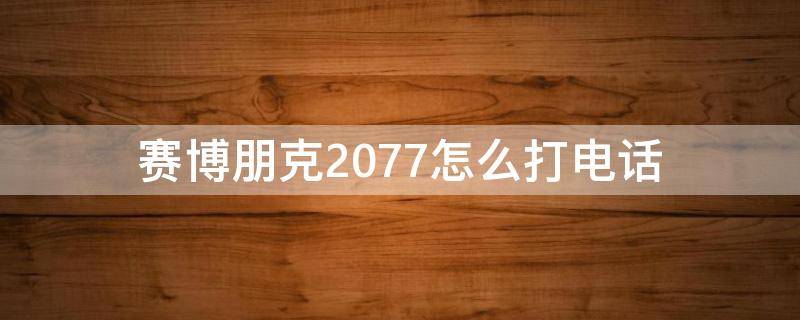 赛博朋克2077怎么打电话